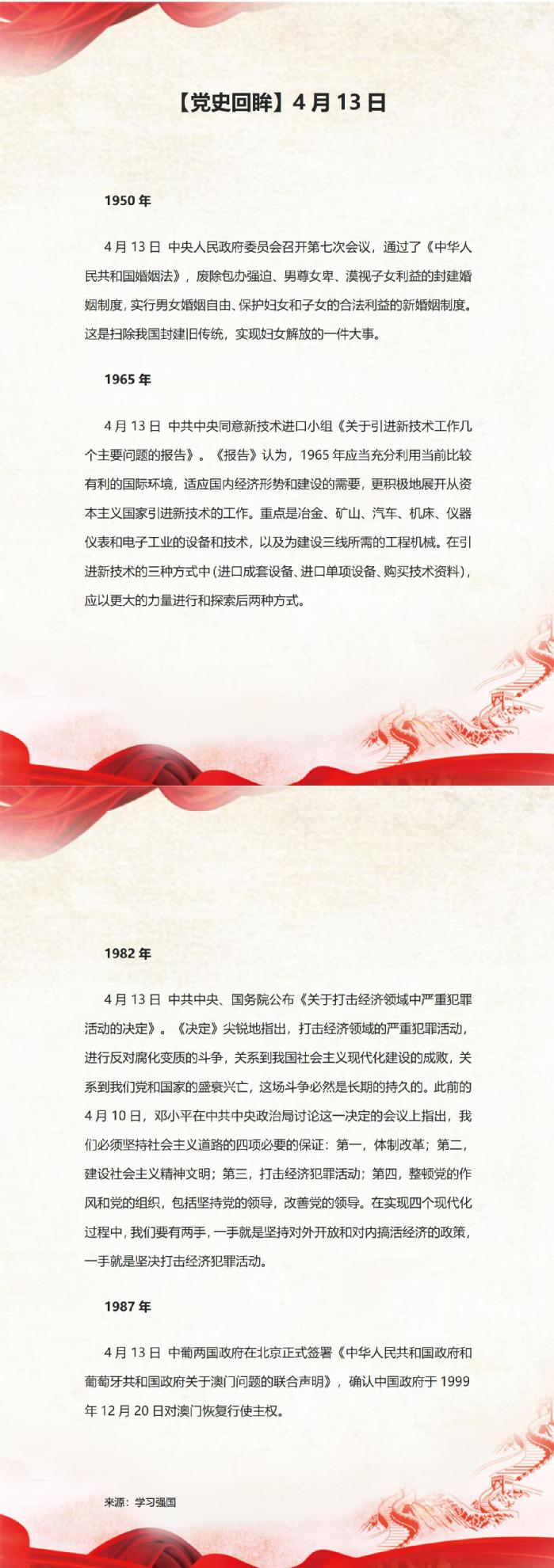 【党史回眸】4月13日

1950年

4月13日 中央人民政府委员会召开第七次会议，通过了《中华人民共和国婚姻法》，废除包办强迫、男尊女卑、漠视子女利益的封建婚姻制度，实行男女婚姻自由、保护妇女和子女的合法利益的新婚姻制度。这是扫除我国封建旧传统，实现妇女解放的一件大事。

1965年

4月13日 中共中央同意新技术进口小组《关于引进新技术工作几个主要问题的报告》。《报告》认为，1965年应当充分利用当前比较有利的国际环境，适应国内经济形势和建设的需要，更积极地展开从资本主义国家引进新技术的工作。重点是冶金、矿山、汽车、机床、仪器仪表和电子工业的设备和技术，以及为建设三线所需的工程机械。在引进新技术的三种方式中(进口成套设备、进口单项设备、购买技术资料)，应以更大的力量进行和探索后两种方式。

1982年

4月13日 中共中央、国务院公布《关于打击经济领域中严重犯罪活动的决定》。《决定》尖锐地指出，打击经济领域的严重犯罪活动，进行反对腐化变质的斗争，关系到我国社会主义现代化建设的成败，关系到我们党和国家的盛衰兴亡，这场斗争必然是长期的持久的。此前的4月10日，邓小平在中共中央政治局讨论这一决定的会议上指出，我们必须坚持社会主义道路的四项必要的保证：第一，体制改革；第二，建设社会主义精神文明；第三，打击经济犯罪活动；第四，整顿党的作风和党的组织，包括坚持党的领导，改善党的领导。在实现四个现代化过程中，我们要有两手，一手就是坚持对外开放和对内搞活经济的政策，一手就是坚决打击经济犯罪活动。

1987年

4月13日 中葡两国政府在北京正式签署《中华人民共和国政府和葡萄牙共和国政府关于澳门问题的联合声明》，确认中国政府于1999年12月20日对澳门恢复行使主权。

来源：学习强国